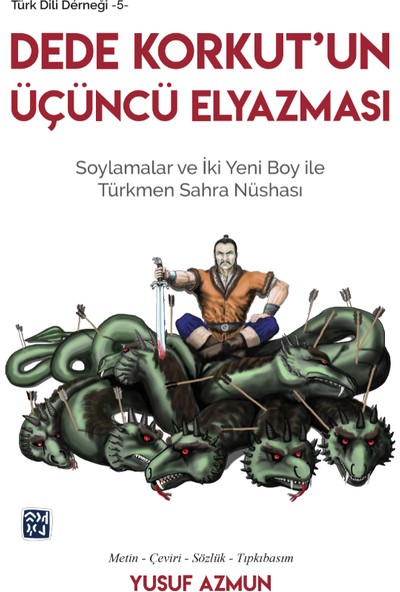 Türk Dili Derneği -5-

DEDE KORKUT'UN ÜÇÜNCÜ ELYAZMASI

Soylamalar ve İki Yeni Boy ile Türkmen Sahra Nüshası

Metin - Çeviri - Sözlük - Tıpkıbasım

YUSUF AZMUN